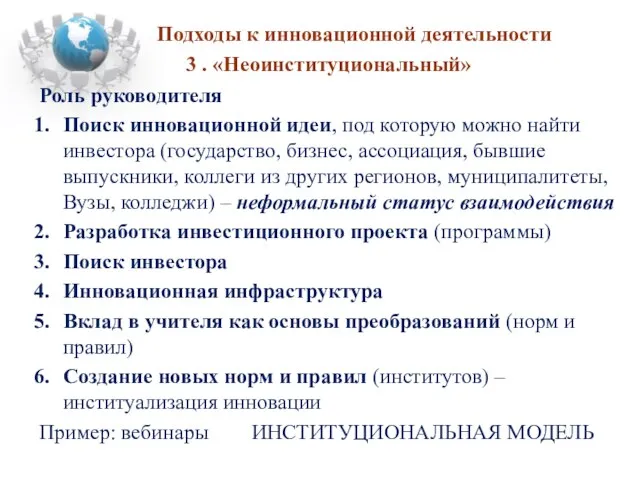 Подходы к инновационной деятельности
3 . «Неоинституциональный»

Роль руководителя

1. Поиск инновационной идеи, под которую можно найти инвестора (государство, бизнес, ассоциация, бывшие выпускники, коллеги из других регионов, муниципалитеты, Вузы, колледжи) – неформальный статус взаимодействия
2. Разработка инвестиционного проекта (программы)
3. Поиск инвестора
4. Инновационная инфраструктура
5. Вклад в учителя как основы преобразований (норм и правил)
6. Создание новых норм и правил (институтов) – институализация инновации

Пример: вебинары ИНСТИТУЦИОНАЛЬНАЯ МОДЕЛЬ